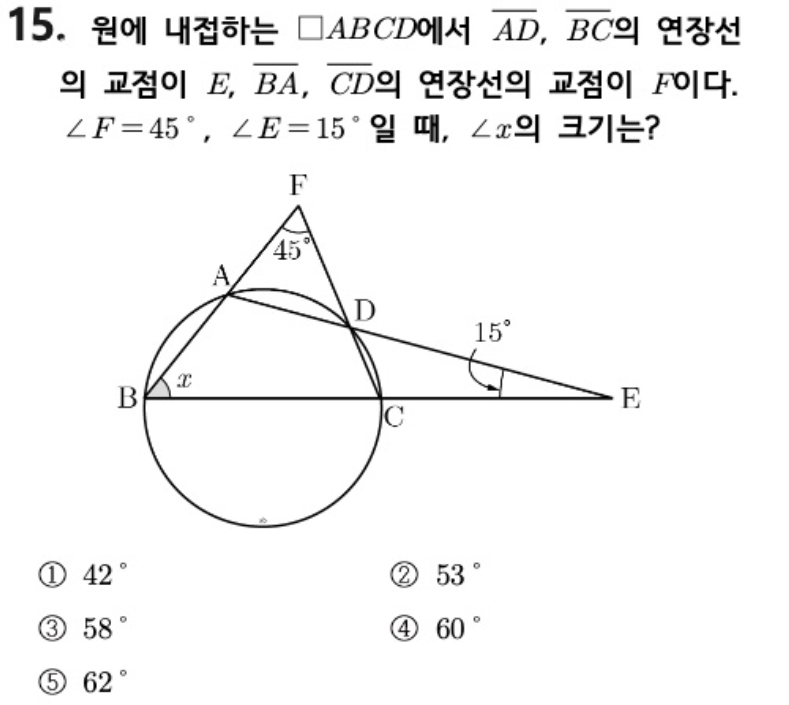 15. 원에 내접하는 $\square ABCD$에서 $\overline{AD}$, $\overline{BC}$의 연장선의 교점이 $E$, $\overline{BA}$, $\overline{CD}$의 연장선의 교점이 $F$이다. $\angle F=45^\circ$, $\angle E=15^\circ$일 때, $\angle x$의 크기는?

F
$45^\circ$
A
D
$15^\circ$
B
$x$
C
E

① $42^\circ$
② $53^\circ$
③ $58^\circ$
④ $60^\circ$
⑤ $62^\circ$